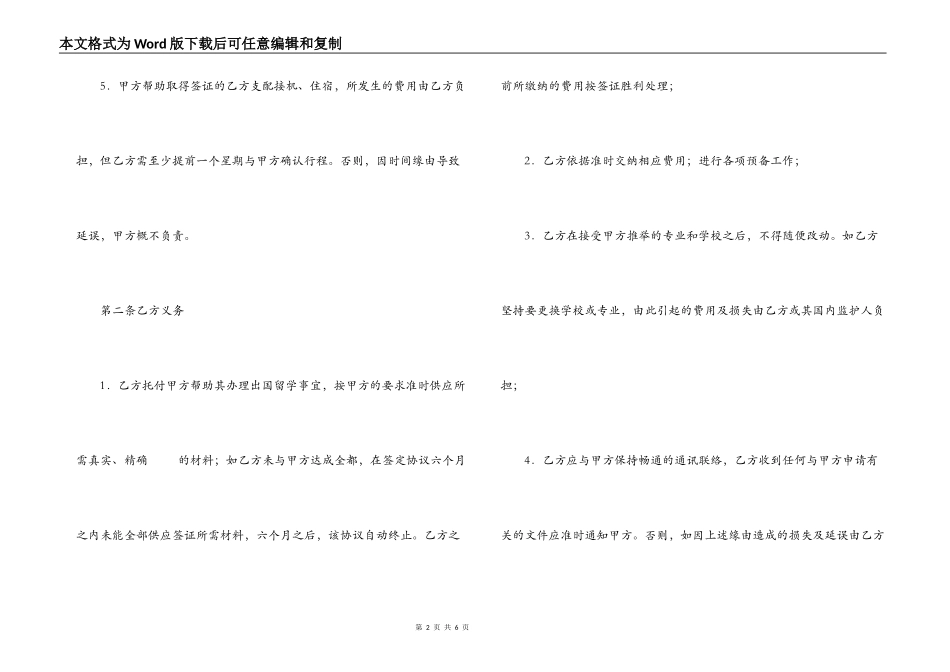 本文格式为Word版下载后可任意编辑和复制

5．甲方帮助取得签证的乙方支配接机、住宿，所发生的费用由乙方负担，但乙方需至少提前一个星期与甲方确认行程。否则，因时间缘由导致延误，甲方概不负责。

第二条乙方义务

1．乙方托付甲方帮助其办理出国留学事宜，按甲方的要求准时供应所需真实、精确　　的材料；如乙方未与甲方达成全都，在签定协议六个月之内未能全部供应签证所需材料，六个月之后，该协议自动终止。乙方之前所缴纳的费用按签证胜利处理；

2．乙方依据准时交纳相应费用；进行各项预备工作；

3．乙方在接受甲方推举的专业和学校之后，不得随便改动。如乙方坚持要更换学校或专业，由此引起的费用及损失由乙方或其国内监护人负担；

4．乙方应与甲方保持畅通的通讯联络，乙方收到任何与甲方申请有关的文件应准时通知甲方。否则，如因上述缘由造成的损失及延误由乙方

第 2 页 共 6 页